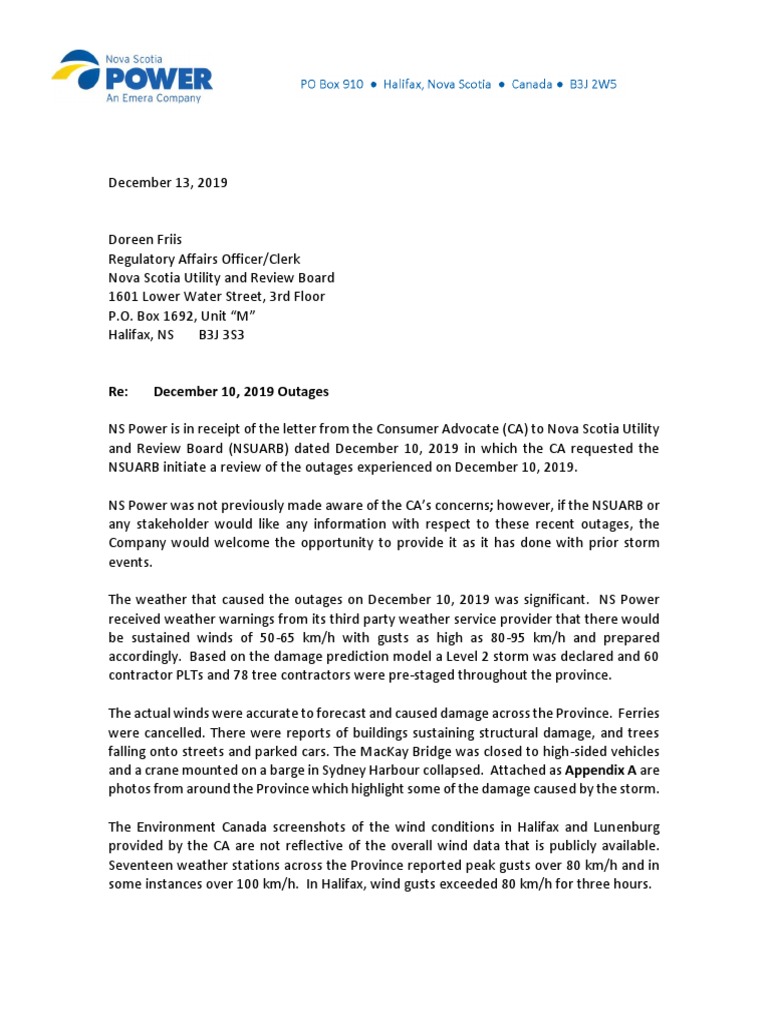 Nova Scotia
POWER
An Emera Company

PO Box 910 ● Halifax, Nova Scotia ● Canada ● B3J 2W5

December 13, 2019

Doreen Friis
Regulatory Affairs Officer/Clerk
Nova Scotia Utility and Review Board
1601 Lower Water Street, 3rd Floor
P.O. Box 1692, Unit "M"
Halifax, NS B3J 3S3

Re: December 10, 2019 Outages

NS Power is in receipt of the letter from the Consumer Advocate (CA) to Nova Scotia Utility and Review Board (NSUARB) dated December 10, 2019 in which the CA requested the NSUARB initiate a review of the outages experienced on December 10, 2019.

NS Power was not previously made aware of the CA's concerns; however, if the NSUARB or any stakeholder would like any information with respect to these recent outages, the Company would welcome the opportunity to provide it as it has done with prior storm events.

The weather that caused the outages on December 10, 2019 was significant. NS Power received weather warnings from its third party weather service provider that there would be sustained winds of 50-65 km/h with gusts as high as 80-95 km/h and prepared accordingly. Based on the damage prediction model a Level 2 storm was declared and 60 contractor PLTs and 78 tree contractors were pre-staged throughout the province.

The actual winds were accurate to forecast and caused damage across the Province. Ferries were cancelled. There were reports of buildings sustaining structural damage, and trees falling onto streets and parked cars. The MacKay Bridge was closed to high-sided vehicles and a crane mounted on a barge in Sydney Harbour collapsed. Attached as Appendix A are photos from around the Province which highlight some of the damage caused by the storm.

The Environment Canada screenshots of the wind conditions in Halifax and Lunenburg provided by the CA are not reflective of the overall wind data that is publicly available. Seventeen weather stations across the Province reported peak gusts over 80 km/h and in some instances over 100 km/h. In Halifax, wind gusts exceeded 80 km/h for three hours.